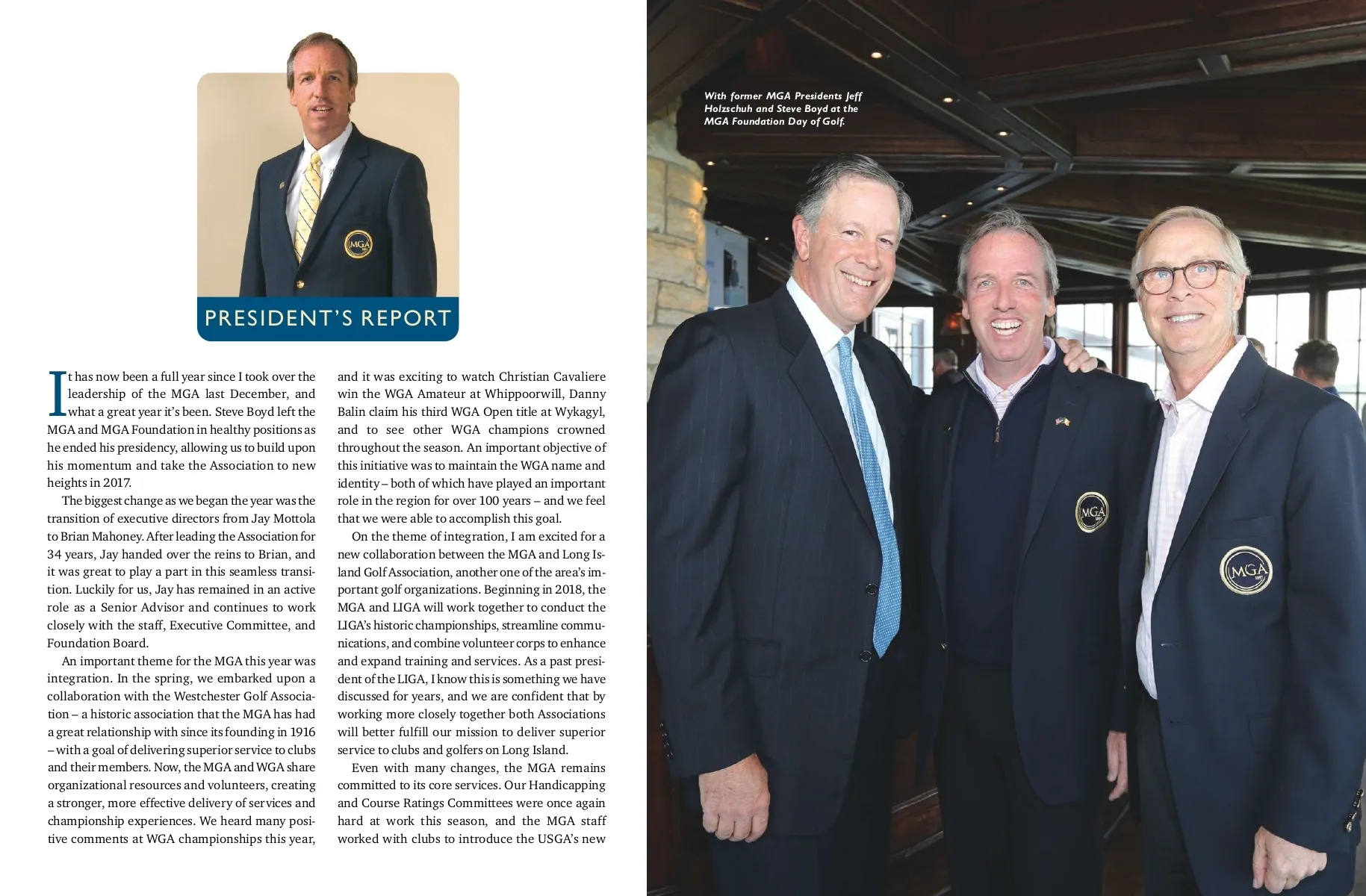 MGA

PRESIDENT'S REPORT

It has now been a full year since I took over the leadership of the MGA last December, and what a great year it's been. Steve Boyd left the MGA and MGA Foundation in healthy positions as he ended his presidency, allowing us to build upon his momentum and take the Association to new heights in 2017.

The biggest change as we began the year was the transition of executive directors from Jay Mottola to Brian Mahoney. After leading the Association for 34 years, Jay handed over the reins to Brian, and it was great to play a part in this seamless transition. Luckily for us, Jay has remained in an active role as a Senior Advisor and continues to work closely with the staff, Executive Committee, and Foundation Board.

An important theme for the MGA this year was integration. In the spring, we embarked upon a collaboration with the Westchester Golf Association – a historic association that the MGA has had a great relationship with since its founding in 1916 – with a goal of delivering superior service to clubs and their members. Now, the MGA and WGA share organizational resources and volunteers, creating a stronger, more effective delivery of services and championship experiences. We heard many positive comments at WGA championships this year, and it was exciting to watch Christian Cavaliere win the WGA Amateur at Whippoorwill, Danny Balin claim his third WGA Open title at Wykagyl, and to see other WGA champions crowned throughout the season. An important objective of this initiative was to maintain the WGA name and identity – both of which have played an important role in the region for over 100 years – and we feel that we were able to accomplish this goal.

On the theme of integration, I am excited for a new collaboration between the MGA and Long Island Golf Association, another one of the area's important golf organizations. Beginning in 2018, the MGA and LIGA will work together to conduct the LIGA's historic championships, streamline communications, and combine volunteer corps to enhance and expand training and services. As a past president of the LIGA, I know this is something we have discussed for years, and we are confident that by working more closely together both Associations will better fulfill our mission to deliver superior service to clubs and golfers on Long Island.

Even with many changes, the MGA remains committed to its core services. Our Handicapping and Course Ratings Committees were once again hard at work this season, and the MGA staff worked with clubs to introduce the USGA's new

With former MGA Presidents Jeff Holzschuh and Steve Boyd at the MGA Foundation Day of Golf.

MGA

MGA